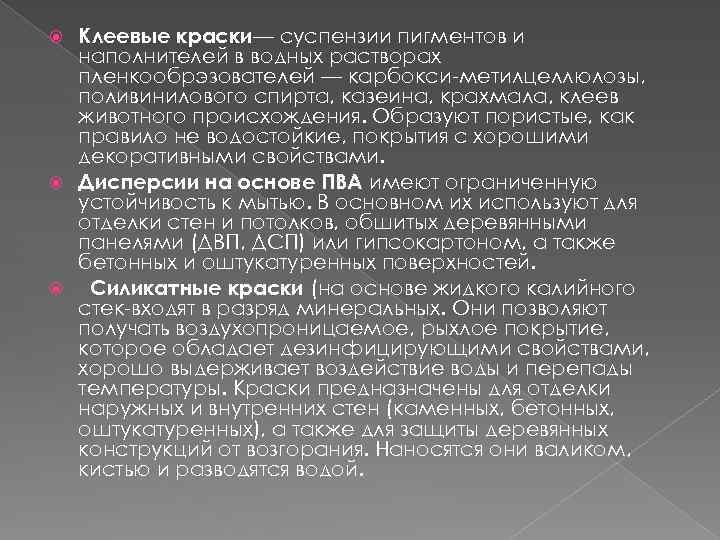 Клеевые краски— суспензии пигментов и наполнителей в водных растворах пленкообрэзователей — карбокси-метилцеллюлозы, поливинилового спирта, казеина, крахмала, клеев животного происхождения. Образуют пористые, как правило не водостойкие, покрытия с хорошими декоративными свойствами.

Дисперсии на основе ПВА имеют ограниченную устойчивость к мытью. В основном их используют для отделки стен и потолков, обшитых деревянными панелями (ДВП, ДСП) или гипсокартоном, а также бетонных и оштукатуренных поверхностей.

Силикатные краски (на основе жидкого калийного стек-входят в разряд минеральных. Они позволяют получать воздухопроницаемое, рыхлое покрытие, которое обладает дезинфицирующими свойствами, хорошо выдерживает воздействие воды и перепады температуры. Краски предназначены для отделки наружных и внутренних стен (каменных, бетонных, оштукатуренных), а также для защиты деревянных конструкций от возгорания. Наносятся они валиком, кистью и разводятся водой.